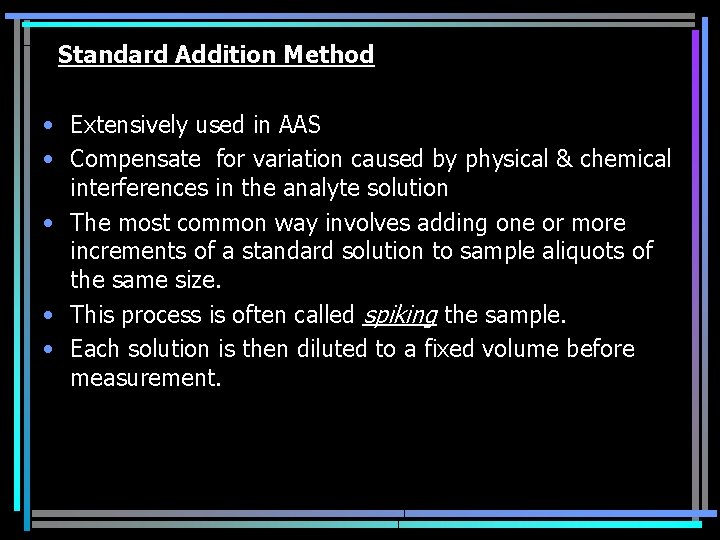 Standard Addition Method

• Extensively used in AAS
• Compensate for variation caused by physical & chemical interferences in the analyte solution
• The most common way involves adding one or more increments of a standard solution to sample aliquots of the same size.
• This process is often called spiking the sample.
• Each solution is then diluted to a fixed volume before measurement.